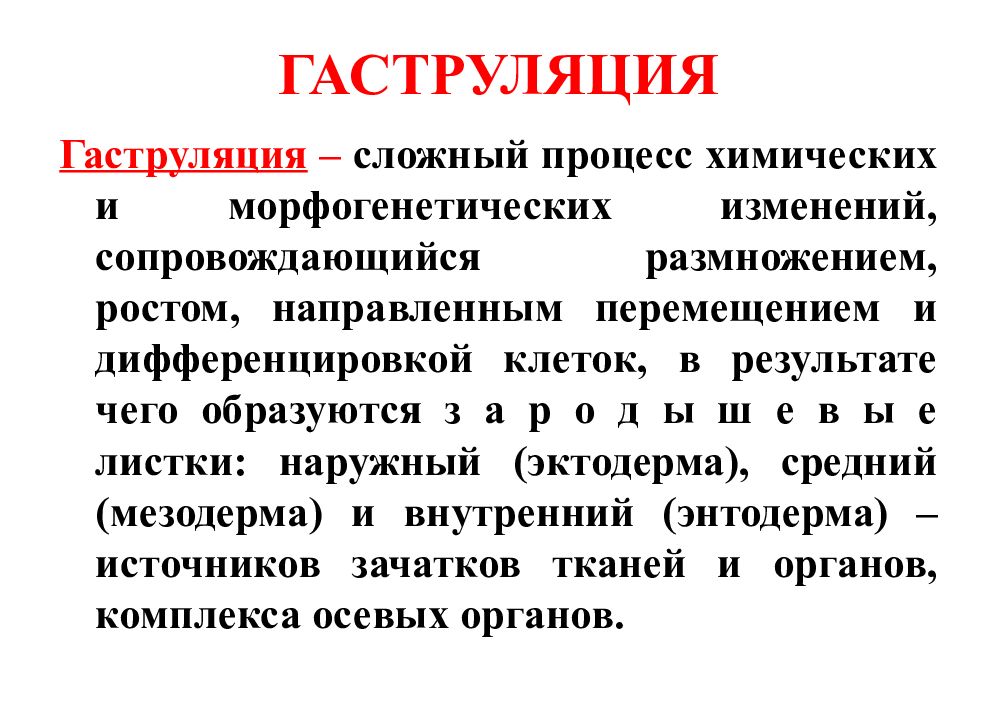 ГАСТРУЛЯЦИЯ

Гаструляция – сложный процесс химических и морфогенетических изменений, сопровождающийся размножением, ростом, направленным перемещением и дифференцировкой клеток, в результате чего образуются з а р о д ы ш е в ы е листки: наружный (эктодерма), средний (мезодерма) и внутренний (энтодерма) – источников зачатков тканей и органов, комплекса осевых органов.